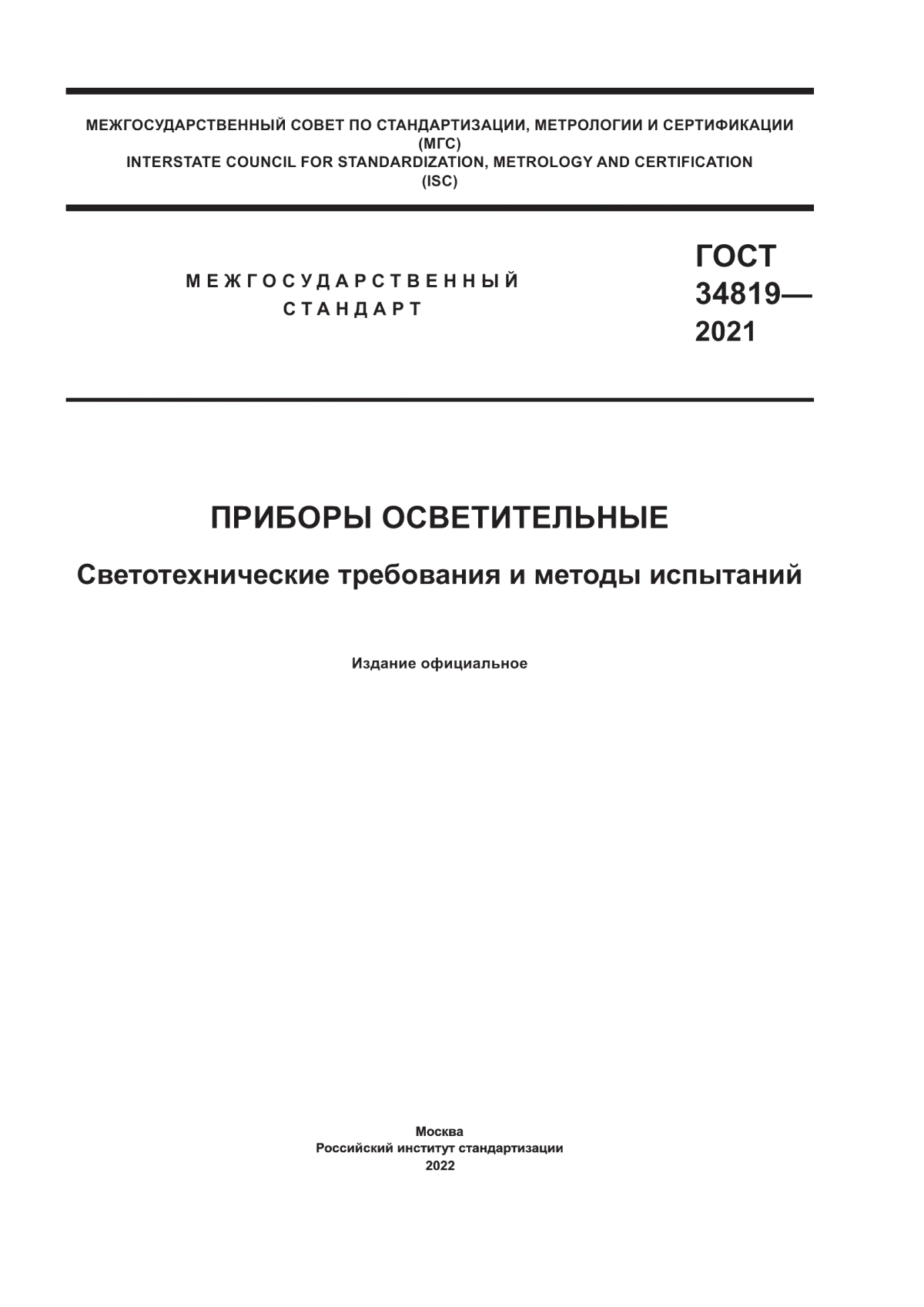 МЕЖГОСУДАРСТВЕННЫЙ СОВЕТ ПО СТАНДАРТИЗАЦИИ, МЕТРОЛОГИИ И СЕРТИФИКАЦИИ
(МГС)
INTERSTATE COUNCIL FOR STANDARDIZATION, METROLOGY AND CERTIFICATION
(ISC)

МЕЖГОСУДАРСТВЕННЫЙ
СТАНДАРТ

ГОСТ
34819—
2021

ПРИБОРЫ ОСВЕТИТЕЛЬНЫЕ

Светотехнические требования и методы испытаний

Издание официальное

Москва
Российский институт стандартизации
2022